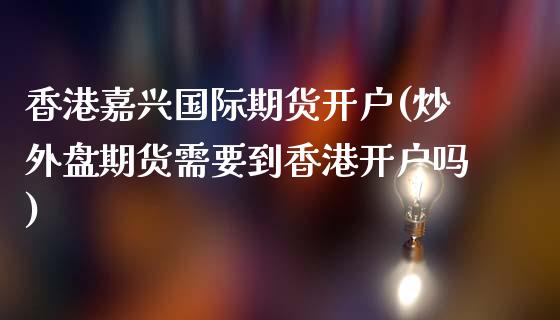 香港嘉兴国际期货开户(炒外盘期货需要到香港开户吗)